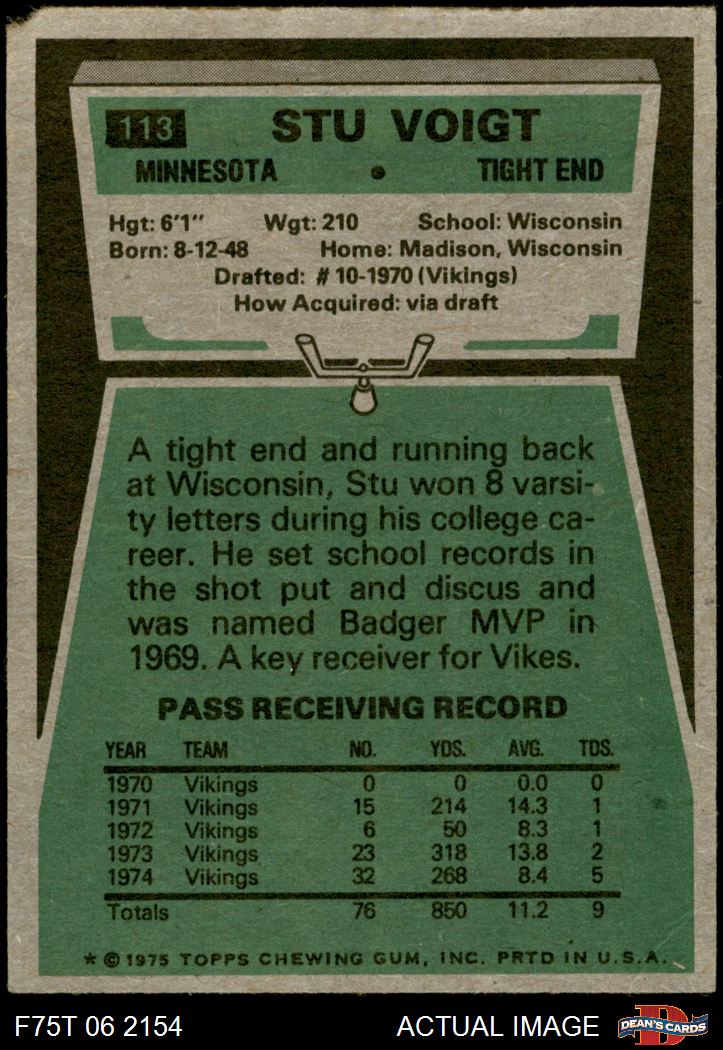 113 STU VOIGT

MINNESOTA • TIGHT END

Hgt: 6'1" Wgt: 210 School: Wisconsin
Born: 8-12-48 Home: Madison, Wisconsin
Drafted: # 10-1970 (Vikings)
How Acquired: via draft

A tight end and running back at Wisconsin, Stu won 8 varsity letters during his college career. He set school records in the shot put and discus and was named Badger MVP in 1969. A key receiver for Vikes.

PASS RECEIVING RECORD

| YEAR | TEAM | NO. | YDS. | AVG. | TDS. |
|---|---|---|---|---|---|
| 1970 | Vikings | 0 | 0 | 0.0 | 0 |
| 1971 | Vikings | 15 | 214 | 14.3 | 1 |
| 1972 | Vikings | 6 | 50 | 8.3 | 1 |
| 1973 | Vikings | 23 | 318 | 13.8 | 2 |
| 1974 | Vikings | 32 | 268 | 8.4 | 5 |
| Totals | | 76 | 850 | 11.2 | 9 |

* © 1975 TOPPS CHEWING GUM, INC. PRTD IN U.S.A.

F75T 06 2154 ACTUAL IMAGE DEAN'S CARDS